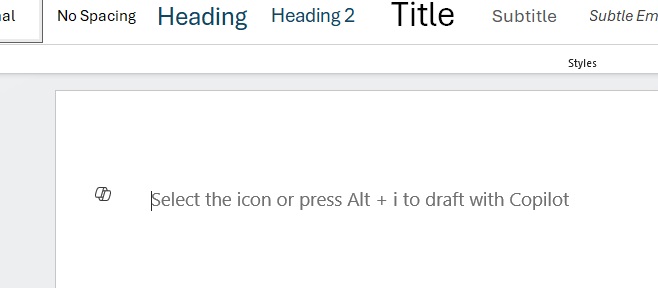 al No Spacing Heading Heading 2 Title Subtitle Subtle Em

Styles

Select the icon or press Alt + i to draft with Copilot